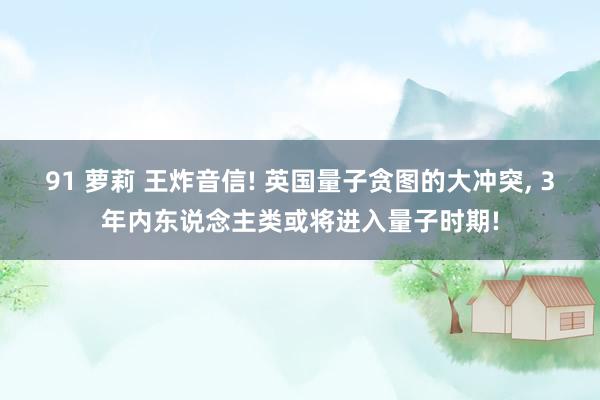 91 萝莉 王炸音信! 英国量子贪图的大冲突, 3年内东说念主类或将进入量子时期!